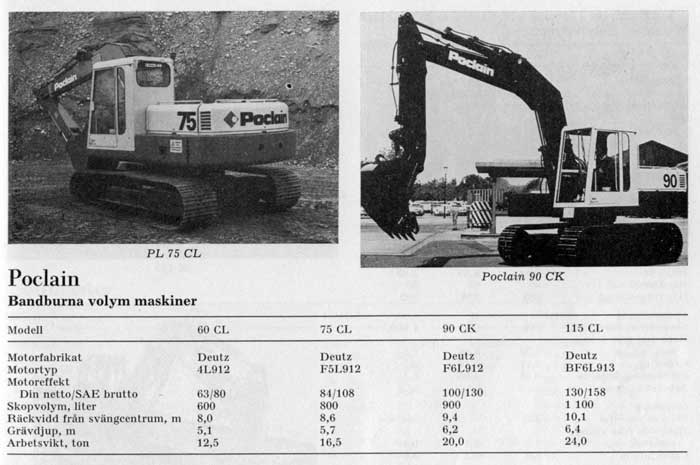 Poclain

75 Poclain

PL 75 CL

Poclain

90

Poclain 90 CK

Poclain

Bandburna volym maskiner

| Modell | 60 CL | 75 CL | 90 CK | 115 CL |
|---|---|---|---|---|
| Motorfabrikat | Deutz | Deutz | Deutz | Deutz |
| Motortyp | 4L912 | F5L912 | F6L912 | BF6L913 |
| Motoreffekt | | | | |
| Din netto/SAE brutto | 63/80 | 84/108 | 100/130 | 130/158 |
| Skopvolym, liter | 600 | 800 | 900 | 1 100 |
| Räckvidd från svängcentrum, m | 8,0 | 8,6 | 9,4 | 10,1 |
| Grävdjup, m | 5,1 | 5,7 | 6,2 | 6,4 |
| Arbetsvikt, ton | 12,5 | 16,5 | 20,0 | 24,0 |